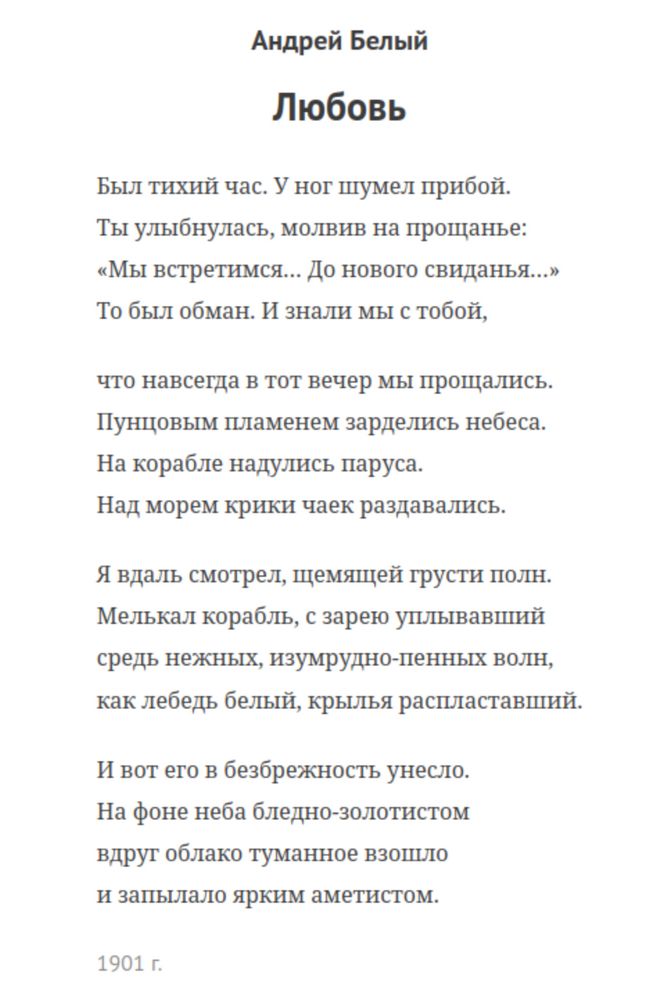 Андрей Белый

Любовь

Был тихий час. У ног шумел прибой.
Ты улыбнулась, молвив на прощанье:
«Мы встретимся… До нового свиданья…»
То был обман. И знали мы с тобой,

что навсегда в тот вечер мы прощались.
Пунцовым пламенем зарделись небеса.
На корабле надулись паруса.
Над морем крики чаек раздавались.

Я вдаль смотрел, щемящей грусти полн.
Мелькал корабль, с зарею уплывавший
средь нежных, изумрудно-пенных волн,
как лебедь белый, крылья распластавший.

И вот его в безбрежность унесло.
На фоне неба бледно-золотистом
вдруг облако туманное взошло
и запылало ярким аметистом.

1901 г.